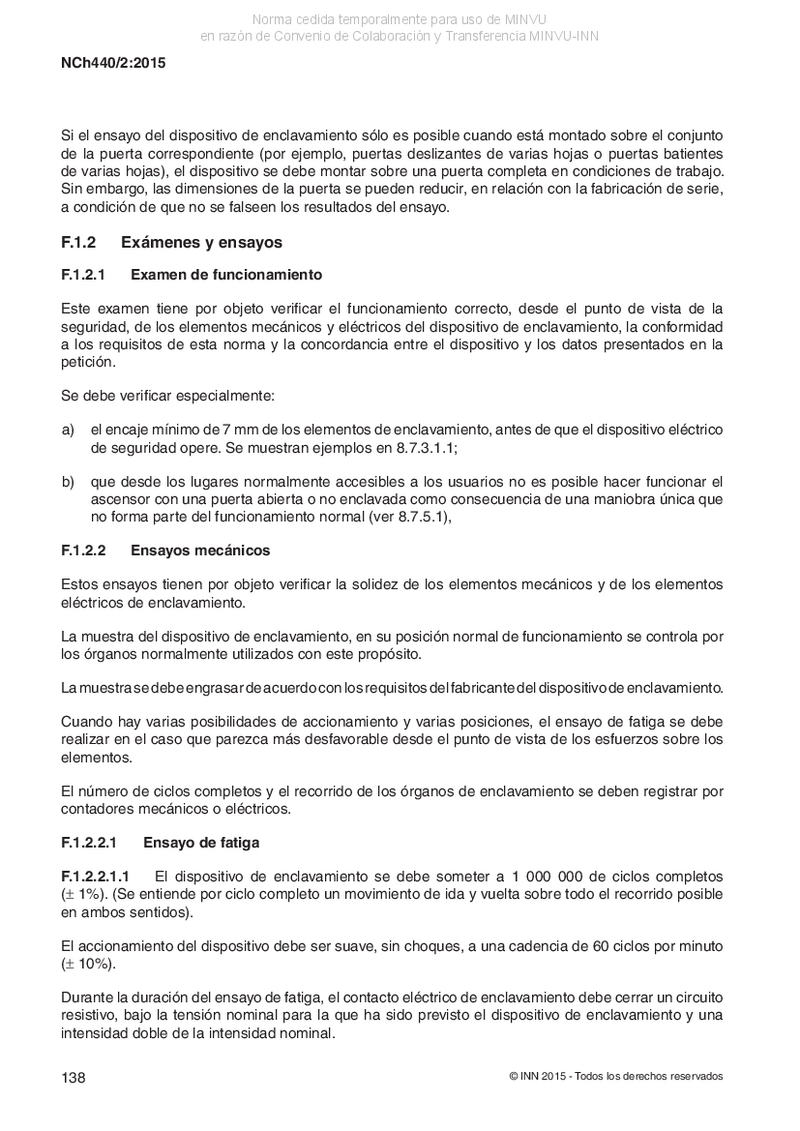 Norma cedida temporalmente para uso de MINVU
en razón de Convenio de Colaboración y Transferencia MINVU-INN

NCh440/2:2015

Si el ensayo del dispositivo de enclavamiento sólo es posible cuando está montado sobre el conjunto de la puerta correspondiente (por ejemplo, puertas deslizantes de varias hojas o puertas batientes de varias hojas), el dispositivo se debe montar sobre una puerta completa en condiciones de trabajo. Sin embargo, las dimensiones de la puerta se pueden reducir, en relación con la fabricación de serie, a condición de que no se falseen los resultados del ensayo.

F.1.2 Exámenes y ensayos

F.1.2.1 Examen de funcionamiento

Este examen tiene por objeto verificar el funcionamiento correcto, desde el punto de vista de la seguridad, de los elementos mecánicos y eléctricos del dispositivo de enclavamiento, la conformidad a los requisitos de esta norma y la concordancia entre el dispositivo y los datos presentados en la petición.

Se debe verificar especialmente:

a) el encaje mínimo de 7 mm de los elementos de enclavamiento, antes de que el dispositivo eléctrico de seguridad opere. Se muestran ejemplos en 8.7.3.1.1;

b) que desde los lugares normalmente accesibles a los usuarios no es posible hacer funcionar el ascensor con una puerta abierta o no enclavada como consecuencia de una maniobra única que no forma parte del funcionamiento normal (ver 8.7.5.1),

F.1.2.2 Ensayos mecánicos

Estos ensayos tienen por objeto verificar la solidez de los elementos mecánicos y de los elementos eléctricos de enclavamiento.

La muestra del dispositivo de enclavamiento, en su posición normal de funcionamiento se controla por los órganos normalmente utilizados con este propósito.

La muestra se debe engrasar de acuerdo con los requisitos del fabricante del dispositivo de enclavamiento.

Cuando hay varias posibilidades de accionamiento y varias posiciones, el ensayo de fatiga se debe realizar en el caso que parezca más desfavorable desde el punto de vista de los esfuerzos sobre los elementos.

El número de ciclos completos y el recorrido de los órganos de enclavamiento se deben registrar por contadores mecánicos o eléctricos.

F.1.2.2.1 Ensayo de fatiga

F.1.2.2.1.1 El dispositivo de enclavamiento se debe someter a 1 000 000 de ciclos completos (± 1%). (Se entiende por ciclo completo un movimiento de ida y vuelta sobre todo el recorrido posible en ambos sentidos).

El accionamiento del dispositivo debe ser suave, sin choques, a una cadencia de 60 ciclos por minuto (± 10%).

Durante la duración del ensayo de fatiga, el contacto eléctrico de enclavamiento debe cerrar un circuito resistivo, bajo la tensión nominal para la que ha sido previsto el dispositivo de enclavamiento y una intensidad doble de la intensidad nominal.

138 © INN 2015 - Todos los derechos reservados